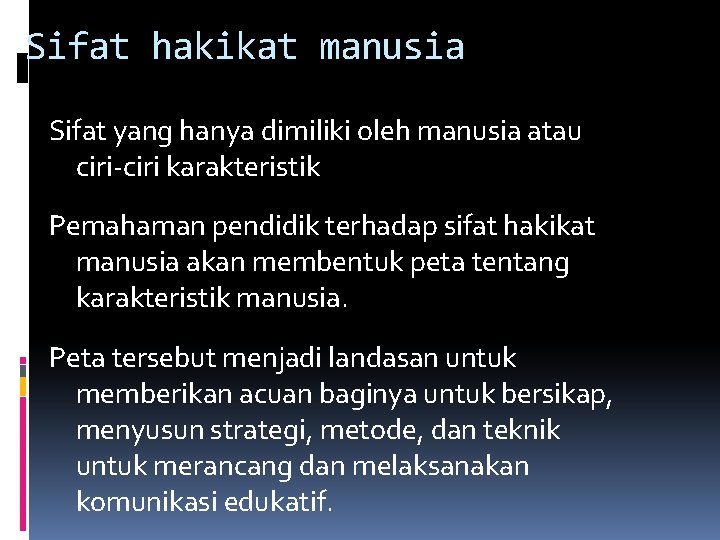 Sifat hakikat manusia

Sifat yang hanya dimiliki oleh manusia atau ciri-ciri karakteristik

Pemahaman pendidik terhadap sifat hakikat manusia akan membentuk peta tentang karakteristik manusia.

Peta tersebut menjadi landasan untuk memberikan acuan baginya untuk bersikap, menyusun strategi, metode, dan teknik untuk merancang dan melaksanakan komunikasi edukatif.